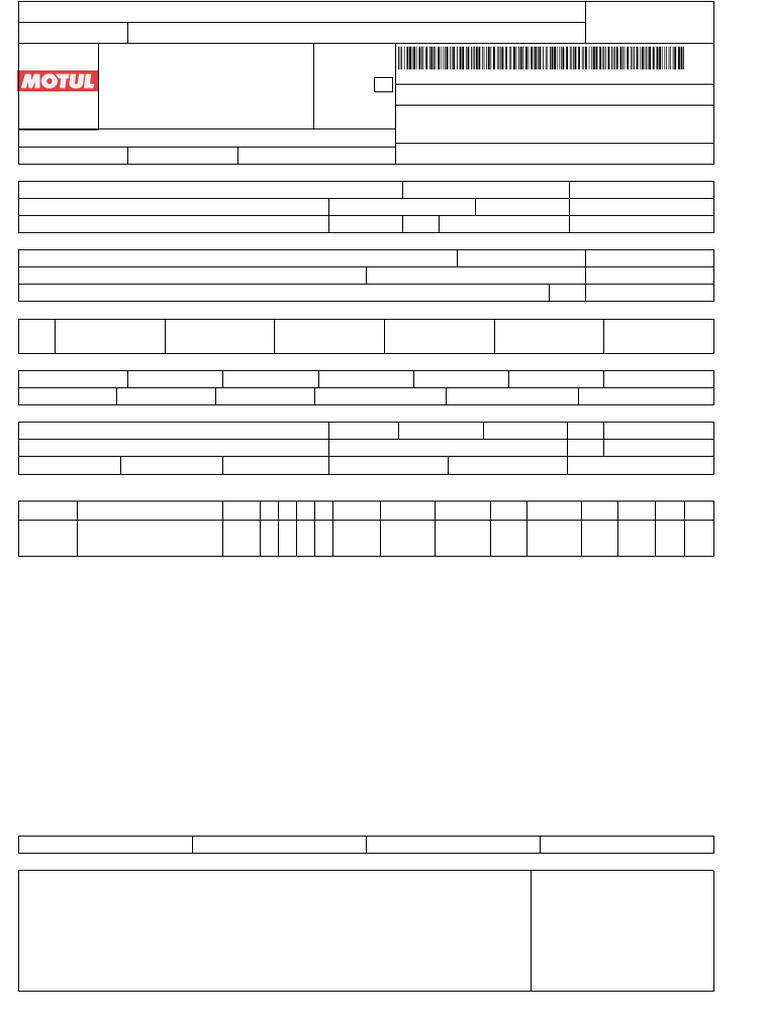 MOTUL